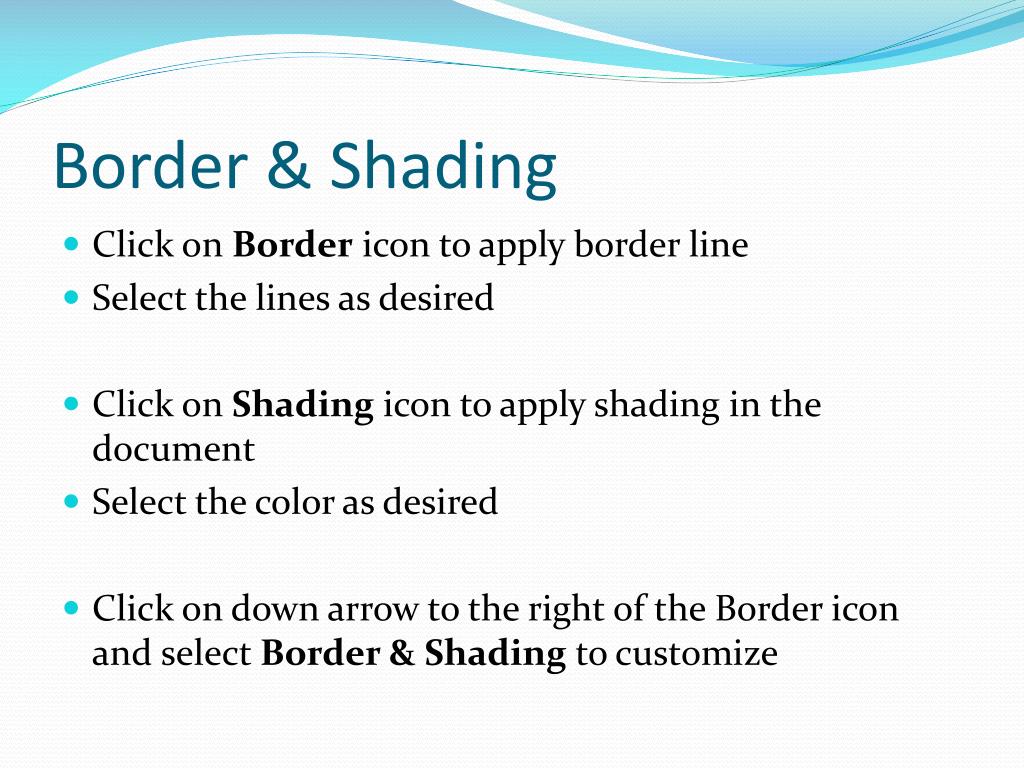 Border & Shading

- Click on Border icon to apply border line
- Select the lines as desired

- Click on Shading icon to apply shading in the document
- Select the color as desired

- Click on down arrow to the right of the Border icon and select Border & Shading to customize